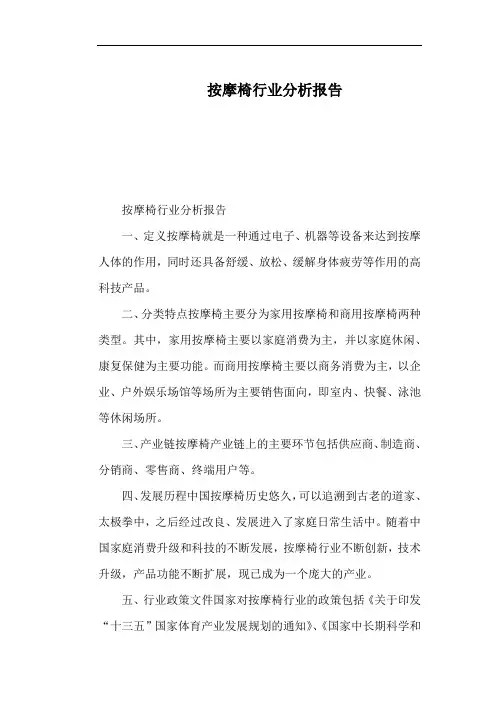 按摩椅行业分析报告

按摩椅行业分析报告

一、定义按摩椅就是一种通过电子、机器等设备来达到按摩人体的作用，同时还具备舒缓、放松、缓解身体疲劳等作用的高科技产品。

二、分类特点按摩椅主要分为家用按摩椅和商用按摩椅两种类型。其中，家用按摩椅主要以家庭消费为主，并以家庭休闲、康复保健为主要功能。而商用按摩椅主要以商务消费为主，以企业、户外娱乐场馆等场所为主要销售面向，即室内、快餐、泳池等休闲场所。

三、产业链按摩椅产业链上的主要环节包括供应商、制造商、分销商、零售商、终端用户等。

四、发展历程中国按摩椅历史悠久，可以追溯到古老的道家、太极拳中，之后经过改良、发展进入了家庭日常生活中。随着中国家庭消费升级和科技的不断发展，按摩椅行业不断创新，技术升级，产品功能不断扩展，现已成为一个庞大的产业。

五、行业政策文件国家对按摩椅行业的政策包括《关于印发“十三五”国家体育产业发展规划的通知》、《国家中长期科学和